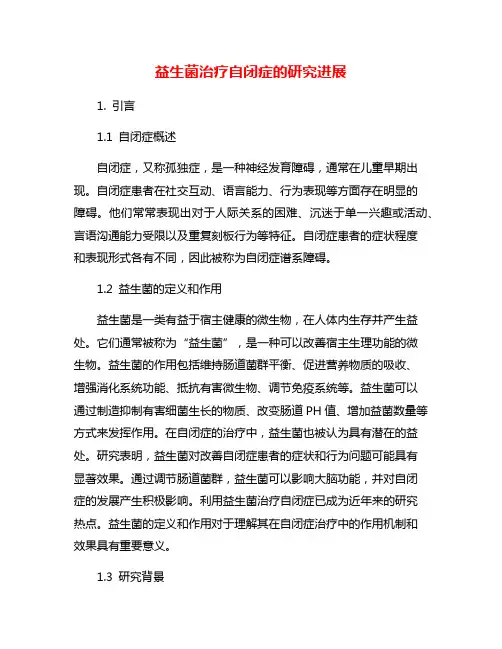 益生菌治疗自闭症的研究进展

1. 引言

1.1 自闭症概述

自闭症，又称孤独症，是一种神经发育障碍，通常在儿童早期出现。自闭症患者在社交互动、语言能力、行为表现等方面存在明显的障碍。他们常常表现出对于人际关系的困难、沉迷于单一兴趣或活动、言语沟通能力受限以及重复刻板行为等特征。自闭症患者的症状程度和表现形式各有不同，因此被称为自闭症谱系障碍。

1.2 益生菌的定义和作用

益生菌是一类有益于宿主健康的微生物，在人体内生存并产生益处。它们通常被称为“益生菌”，是一种可以改善宿主生理功能的微生物。益生菌的作用包括维持肠道菌群平衡、促进营养物质的吸收、增强消化系统功能、抵抗有害微生物、调节免疫系统等。益生菌可以通过制造抑制有害细菌生长的物质、改变肠道 PH 值、增加益菌数量等方式来发挥作用。在自闭症的治疗中，益生菌也被认为具有潜在的益处。研究表明，益生菌对改善自闭症患者的症状和行为问题可能具有显著效果。通过调节肠道菌群，益生菌可以影响大脑功能，并对自闭症的发展产生积极影响。利用益生菌治疗自闭症已成为近年来的研究热点。益生菌的定义和作用对于理解其在自闭症治疗中的作用机制和效果具有重要意义。

1.3 研究背景